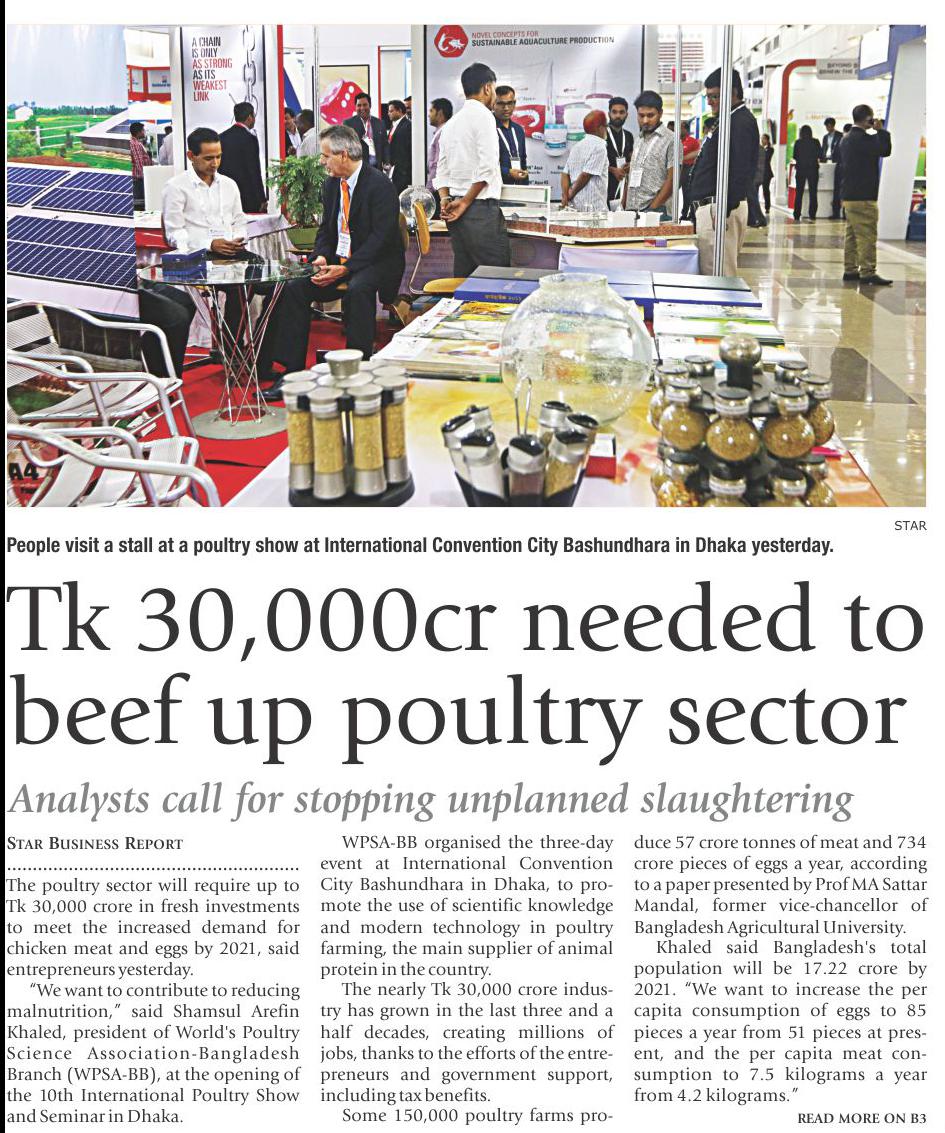 A CHAIN IS ONLY AS STRONG AS ITS WEAKEST LINK

NOVEL CONCEPTS FOR SUSTAINABLE AQUACULTURE PRODUCTION

STAR

People visit a stall at a poultry show at International Convention City Bashundhara in Dhaka yesterday.

Tk 30,000cr needed to beef up poultry sector

Analysts call for stopping unplanned slaughtering

STAR BUSINESS REPORT

The poultry sector will require up to Tk 30,000 crore in fresh investments to meet the increased demand for chicken meat and eggs by 2021, said entrepreneurs yesterday.

"We want to contribute to reducing malnutrition," said Shamsul Arefin Khaled, president of World's Poultry Science Association-Bangladesh Branch (WPSA-BB), at the opening of the 10th International Poultry Show and Seminar in Dhaka.

WPSA-BB organised the three-day event at International Convention City Bashundhara in Dhaka, to promote the use of scientific knowledge and modern technology in poultry farming, the main supplier of animal protein in the country.

The nearly Tk 30,000 crore industry has grown in the last three and a half decades, creating millions of jobs, thanks to the efforts of the entrepreneurs and government support, including tax benefits.

Some 150,000 poultry farms produce 57 crore tonnes of meat and 734 crore pieces of eggs a year, according to a paper presented by Prof MA Sattar Mandal, former vice-chancellor of Bangladesh Agricultural University.

Khaled said Bangladesh's total population will be 17.22 crore by 2021. "We want to increase the per capita consumption of eggs to 85 pieces a year from 51 pieces at present, and the per capita meat consumption to 7.5 kilograms a year from 4.2 kilograms."

READ MORE ON B3